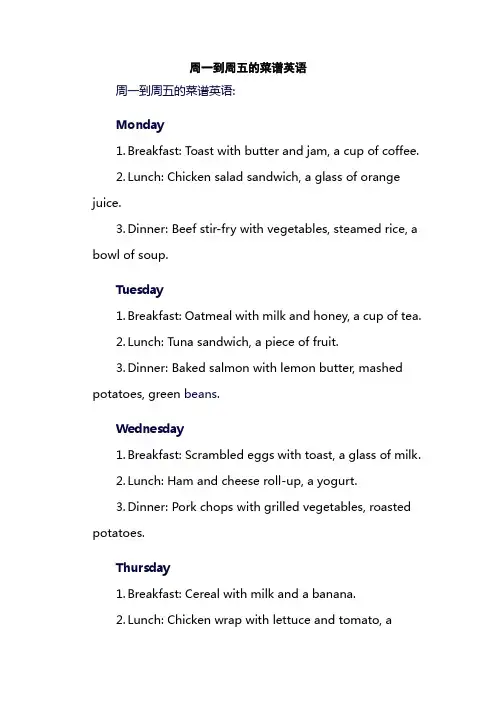 周一到周五的菜谱英语

周一到周五的菜谱英语:

Monday

1. Breakfast: Toast with butter and jam, a cup of coffee.

2. Lunch: Chicken salad sandwich, a glass of orange juice.

3. Dinner: Beef stir-fry with vegetables, steamed rice, a bowl of soup.

Tuesday

1. Breakfast: Oatmeal with milk and honey, a cup of tea.

2. Lunch: Tuna sandwich, a piece of fruit.

3. Dinner: Baked salmon with lemon butter, mashed potatoes, green beans.

Wednesday

1. Breakfast: Scrambled eggs with toast, a glass of milk.

2. Lunch: Ham and cheese roll-up, a yogurt.

3. Dinner: Pork chops with grilled vegetables, roasted potatoes.

Thursday

1. Breakfast: Cereal with milk and a banana.

2. Lunch: Chicken wrap with lettuce and tomato, a